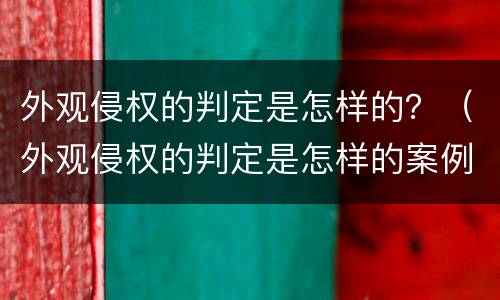 外观侵权的判定是怎样的？（外观侵权的判定是怎样的案例